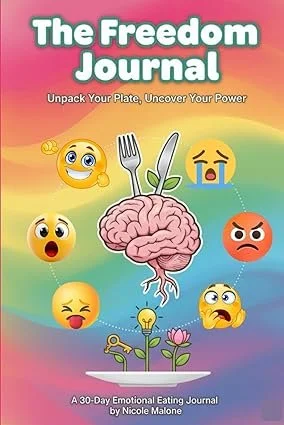 The Freedom Journal

Unpack Your Plate, Uncover Your Power

A 30-Day Emotional Eating Journal
by Nicole Malone